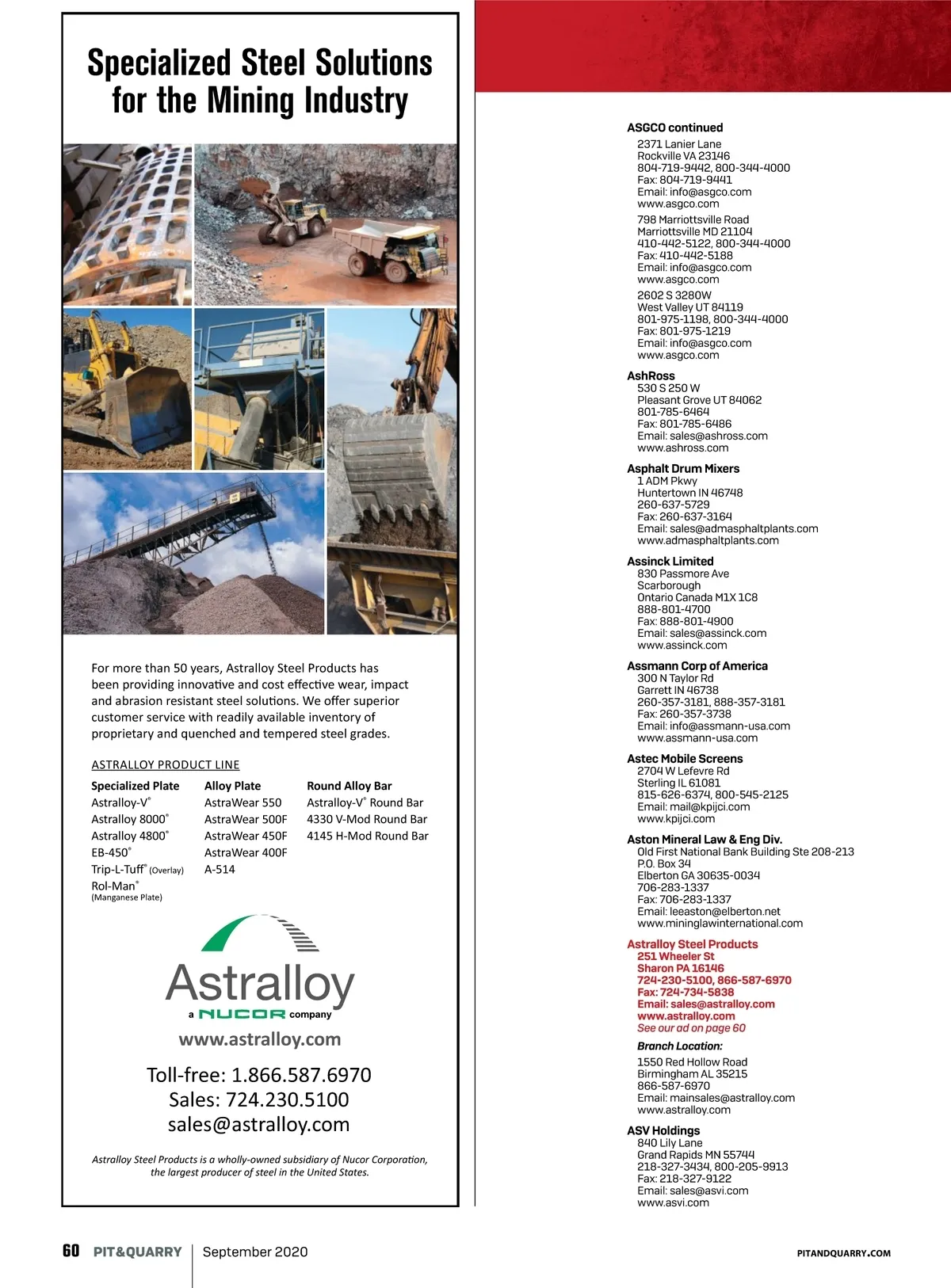 Specialized Steel Solutions for the Mining Industry

For more than 50 years, Astralloy Steel Products has been providing innovative and cost effective wear, impact and abrasion resistant steel solutions. We offer superior customer service with readily available inventory of proprietary and quenched and tempered steel grades.

ASTRALLOY PRODUCT LINE

| Specialized Plate | Alloy Plate | Round Alloy Bar |
|---|---|---|
| Astralloy-V® | AstraWear 550 | Astralloy-V® Round Bar |
| Astralloy 8000® | AstraWear 500F | 4330 V-Mod Round Bar |
| Astralloy 4800® | AstraWear 450F | 4145 H-Mod Round Bar |
| EB-450® | AstraWear 400F | |
| Trip-L-Tuff® (Overlay) | A-514 | |
| Rol-Man® (Manganese Plate) | | |

Astralloy
a NUCOR company
www.astralloy.com

Toll-free: 1.866.587.6970
Sales: 724.230.5100
sales@astralloy.com

Astralloy Steel Products is a wholly-owned subsidiary of Nucor Corporation, the largest producer of steel in the United States.

ASGCO continued
2371 Lanier Lane
Rockville VA 23146
804-719-9442, 800-344-4000
Fax: 804-719-9441
Email: info@asgco.com
www.asgco.com

798 Marriottsville Road
Marriottsville MD 21104
410-442-5122, 800-344-4000
Fax: 410-442-5188
Email: info@asgco.com
www.asgco.com

2602 S 3280W
West Valley UT 84119
801-975-1198, 800-344-4000
Fax: 801-975-1219
Email: info@asgco.com
www.asgco.com

AshRoss
530 S 250 W
Pleasant Grove UT 84062
801-785-6464
Fax: 801-785-6486
Email: sales@ashross.com
www.ashross.com

Asphalt Drum Mixers
1 ADM Pkwy
Huntertown IN 46748
260-637-5729
Fax: 260-637-3164
Email: sales@admasphaltplants.com
www.admasphaltplants.com

Assinck Limited
830 Passmore Ave
Scarborough
Ontario Canada M1X 1C8
888-801-4700
Fax: 888-801-4900
Email: sales@assinck.com
www.assinck.com

Assmann Corp of America
300 N Taylor Rd
Garrett IN 46738
260-357-3181, 888-357-3181
Fax: 260-357-3738
Email: info@assmann-usa.com
www.assmann-usa.com

Astec Mobile Screens
2704 W Lefevre Rd
Sterling IL 61081
815-626-6374, 800-545-2125
Email: mail@kpijci.com
www.kpijci.com

Aston Mineral Law & Eng Div.
Old First National Bank Building Ste 208-213
P.O. Box 34
Elberton GA 30635-0034
706-283-1337
Fax: 706-283-1337
Email: leeaston@elberton.net
www.mininglawinternational.com

Astralloy Steel Products
251 Wheeler St
Sharon PA 16146
724-230-5100, 866-587-6970
Fax: 724-734-5838
Email: sales@astralloy.com
www.astralloy.com
See our ad on page 60

Branch Location:
1550 Red Hollow Road
Birmingham AL 35215
866-587-6970
Email: mainsales@astralloy.com
www.astralloy.com

ASV Holdings
840 Lily Lane
Grand Rapids MN 55744
218-327-3434, 800-205-9913
Fax: 218-327-9122
Email: sales@asvi.com
www.asvi.com

60 PIT&QUARRY | September 2020
PITANDQUARRY.COM